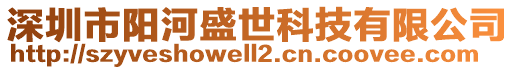 深圳市阳河盛世科技有限公司
http://szyveshowell2.cn.coovee.com